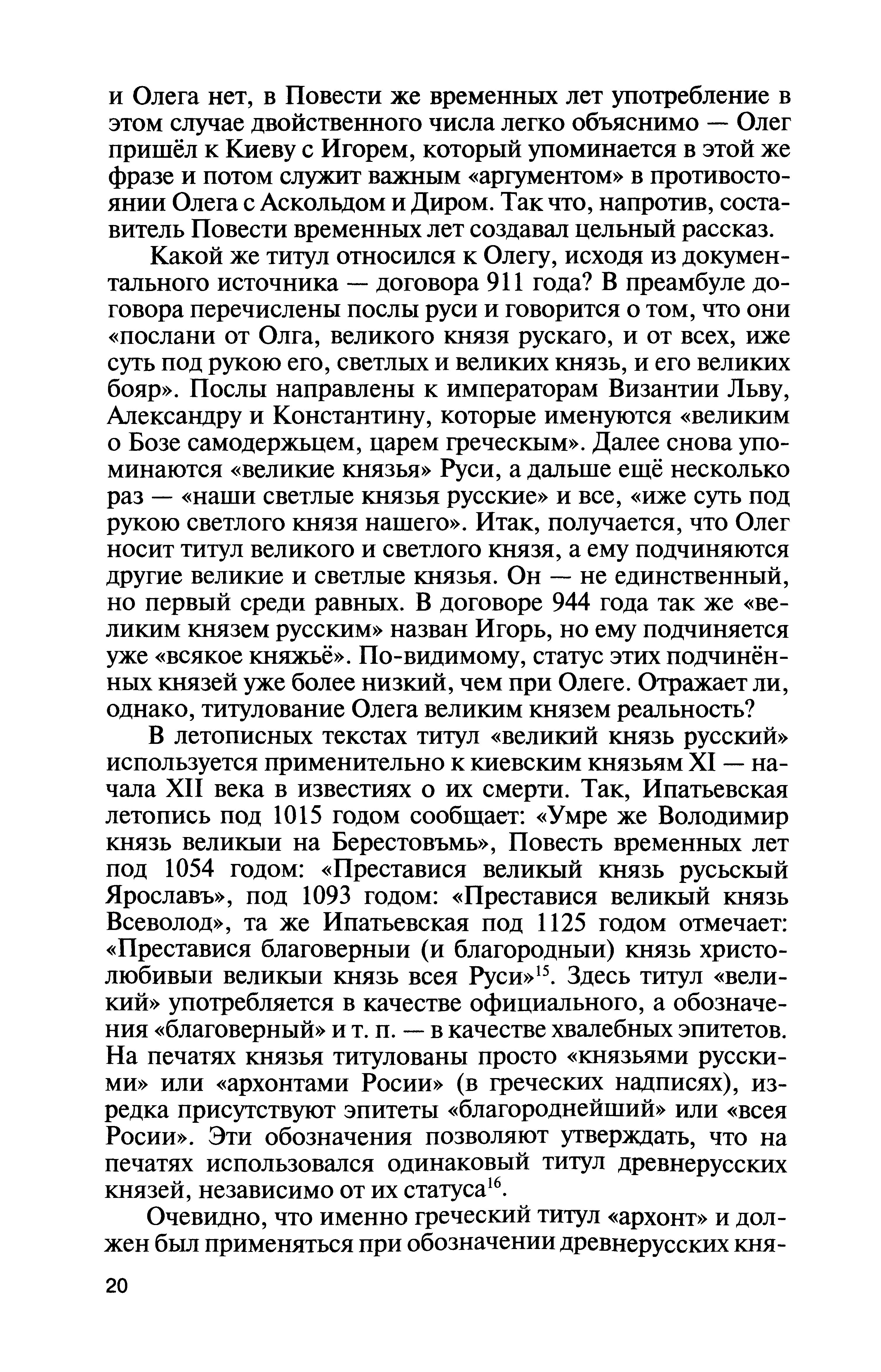 и Олега нет, в Повести же временных лет употребление в этом случае двойственного числа легко объяснимо — Олег пришёл к Киеву с Игорем, который упоминается в этой же фразе и потом служит важным «аргументом» в противостоянии Олега с Аскольдом и Диром. Так что, напротив, составитель Повести временных лет создавал цельный рассказ.

Какой же титул относился к Олегу, исходя из документального источника — договора 911 года? В преамбуле договора перечислены послы руси и говорится о том, что они «послани от Олга, великого князя рускаго, и от всех, иже суть под рукою его, светлых и великих князь, и его великих бояр». Послы направлены к императорам Византии Льву, Александру и Константину, которые именуются «великим о Бозе самодержьцем, царем греческым». Далее снова упоминаются «великие князья» Руси, а дальше ещё несколько раз — «наши светлые князья русские» и все, «иже суть под рукою светлого князя нашего». Итак, получается, что Олег носит титул великого и светлого князя, а ему подчиняются другие великие и светлые князья. Он — не единственный, но первый среди равных. В договоре 944 года так же «великим князем русским» назван Игорь, но ему подчиняется уже «всякое княжьё». По-видимому, статус этих подчинённых князей уже более низкий, чем при Олеге. Отражает ли, однако, титулование Олега великим князем реальность?

В летописных текстах титул «великий князь русский» используется применительно к киевским князьям XI — начала XII века в известиях о их смерти. Так, Ипатьевская летопись под 1015 годом сообщает: «Умре же Володимир князь великыи на Берестовъмь», Повесть временных лет под 1054 годом: «Преставися великый князь русьскый Ярославъ», под 1093 годом: «Преставися великый князь Всеволод», та же Ипатьевская под 1125 годом отмечает: «Преставися благоверныи (и благородныи) князь христолюбивыи великыи князь всея Руси»$^{15}$. Здесь титул «великий» употребляется в качестве официального, а обозначения «благоверный» и т. п. — в качестве хвалебных эпитетов. На печатях князья титулованы просто «князьями русскими» или «архонтами Росии» (в греческих надписях), изредка присутствуют эпитеты «благороднейший» или «всея Росии». Эти обозначения позволяют утверждать, что на печатях использовался одинаковый титул древнерусских князей, независимо от их статуса$^{16}$.

Очевидно, что именно греческий титул «архонт» и должен был применяться при обозначении древнерусских кня-

20